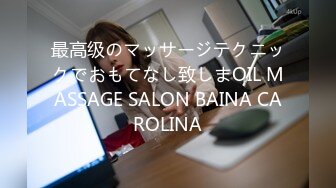 4kUp

最高级のマッサージテクニックでおもてなし致しまOIL MASSAGE SALON BAINA CAROLINA